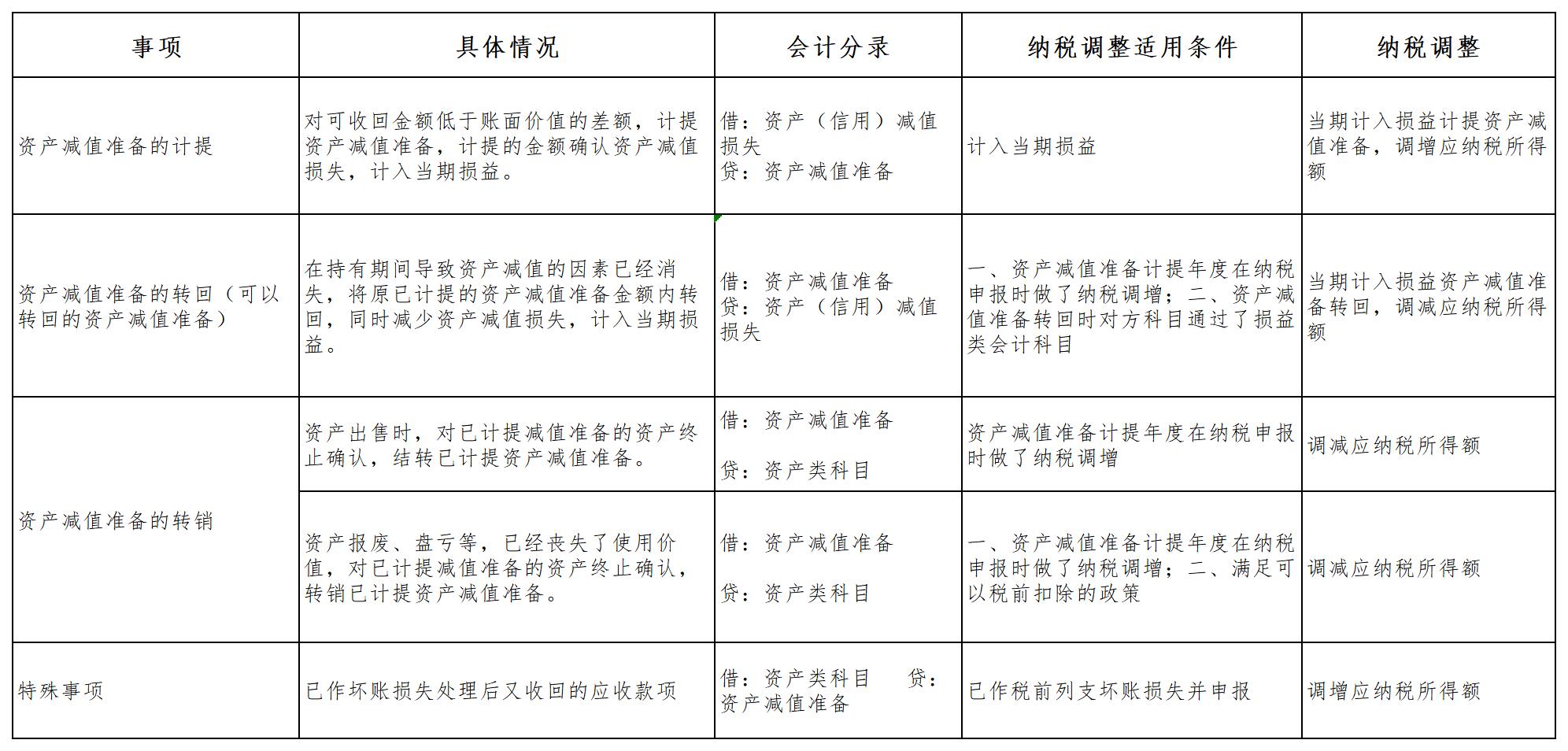 | 事项 | 具体情况 | 会计分录 | 纳税调整适用条件 | 纳税调整 |
|---|---|---|---|---|
| 资产减值准备的计提 | 对可收回金额低于账面价值的差额，计提资产减值准备，计提的金额确认资产减值损失，计入当期损益。 | 借：资产（信用）减值损失 贷：资产减值准备 | 计入当期损益 | 当期计入损益计提资产减值准备，调增应纳税所得额 |
| 资产减值准备的转回（可以转回的资产减值准备） | 在持有期间导致资产减值的因素已经消失，将原已计提的资产减值准备金额内转回，同时减少资产减值损失，计入当期损益。 | 借：资产减值准备 贷：资产（信用）减值损失 | 一、资产减值准备计提年度在纳税申报时做了纳税调增；二、资产减值准备转回时对方科目通过了损益类会计科目 | 当期计入损益资产减值准备转回，调减应纳税所得额 |
| 资产减值准备的转销 | 资产出售时，对已计提减值准备的资产终止确认，结转已计提资产减值准备。 | 借：资产减值准备 贷：资产类科目 | 资产减值准备计提年度在纳税申报时做了纳税调增 | 调减应纳税所得额 |
| | 资产报废、盘亏等，已经丧失了使用价值，对已计提减值准备的资产终止确认，转销已计提资产减值准备。 | 借：资产减值准备 贷：资产类科目 | 一、资产减值准备计提年度在纳税申报时做了纳税调增；二、满足可以税前扣除的政策 | 调减应纳税所得额 |
| 特殊事项 | 已作坏账损失处理后又收回的应收款项 | 借：资产类科目 贷：资产减值准备 | 已作税前列支坏账损失并申报 | 调增应纳税所得额 |